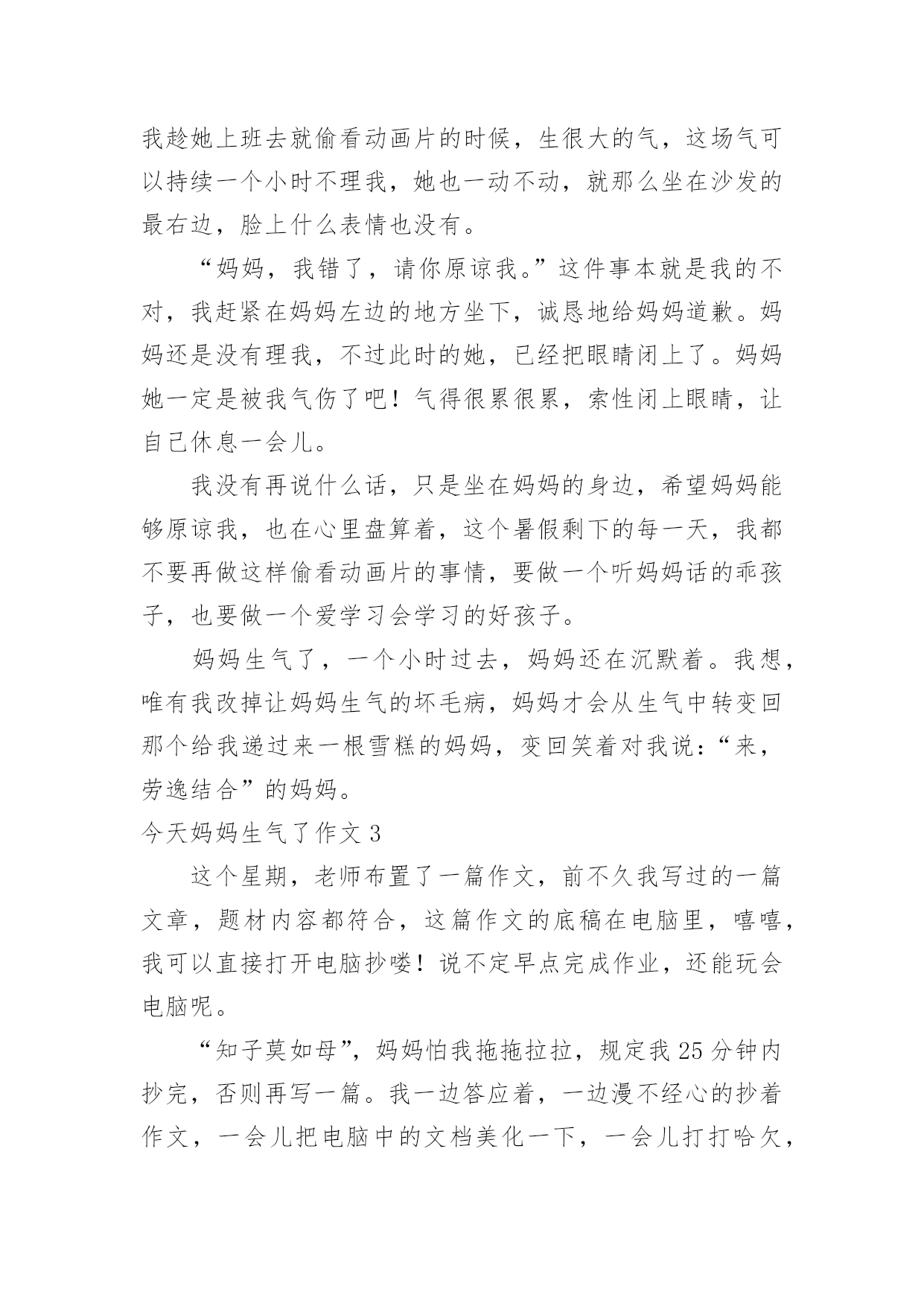 我趁她上班去就偷看动画片的时候，生很大的气，这场气可以持续一个小时不理我，她也一动不动，就那么坐在沙发的最右边，脸上什么表情也没有。

“妈妈，我错了，请你原谅我。”这件事本就是我的不对，我赶紧在妈妈左边的地方坐下，诚恳地给妈妈道歉。妈妈还是没有理我，不过此时的她，已经把眼睛闭上了。妈妈她一定是被我气伤了吧！气得很累很累，索性闭上眼睛，让自己休息一会儿。

我没有再说什么话，只是坐在妈妈的身边，希望妈妈能够原谅我，也在心里盘算着，这个暑假剩下的每一天，我都不要再做这样偷看动画片的事情，要做一个听妈妈话的乖孩子，也要做一个爱学习会学习的好孩子。

妈妈生气了，一个小时过去，妈妈还在沉默着。我想，唯有我改掉让妈妈生气的坏毛病，妈妈才会从生气中转变回那个给我递过来一根雪糕的妈妈，变回笑着对我说：“来，劳逸结合”的妈妈。

今天妈妈生气了作文 3

这个星期，老师布置了一篇作文，前不久我写过的一篇文章，题材内容都符合，这篇作文的底稿在电脑里，嘻嘻，我可以直接打开电脑抄喽！说不定早点完成作业，还能玩会电脑呢。

“知子莫如母”，妈妈怕我拖拖拉拉，规定我 25 分钟内抄完，否则再写一篇。我一边答应着，一边漫不经心的抄着作文，一会儿把电脑中的文档美化一下，一会儿打打哈欠，